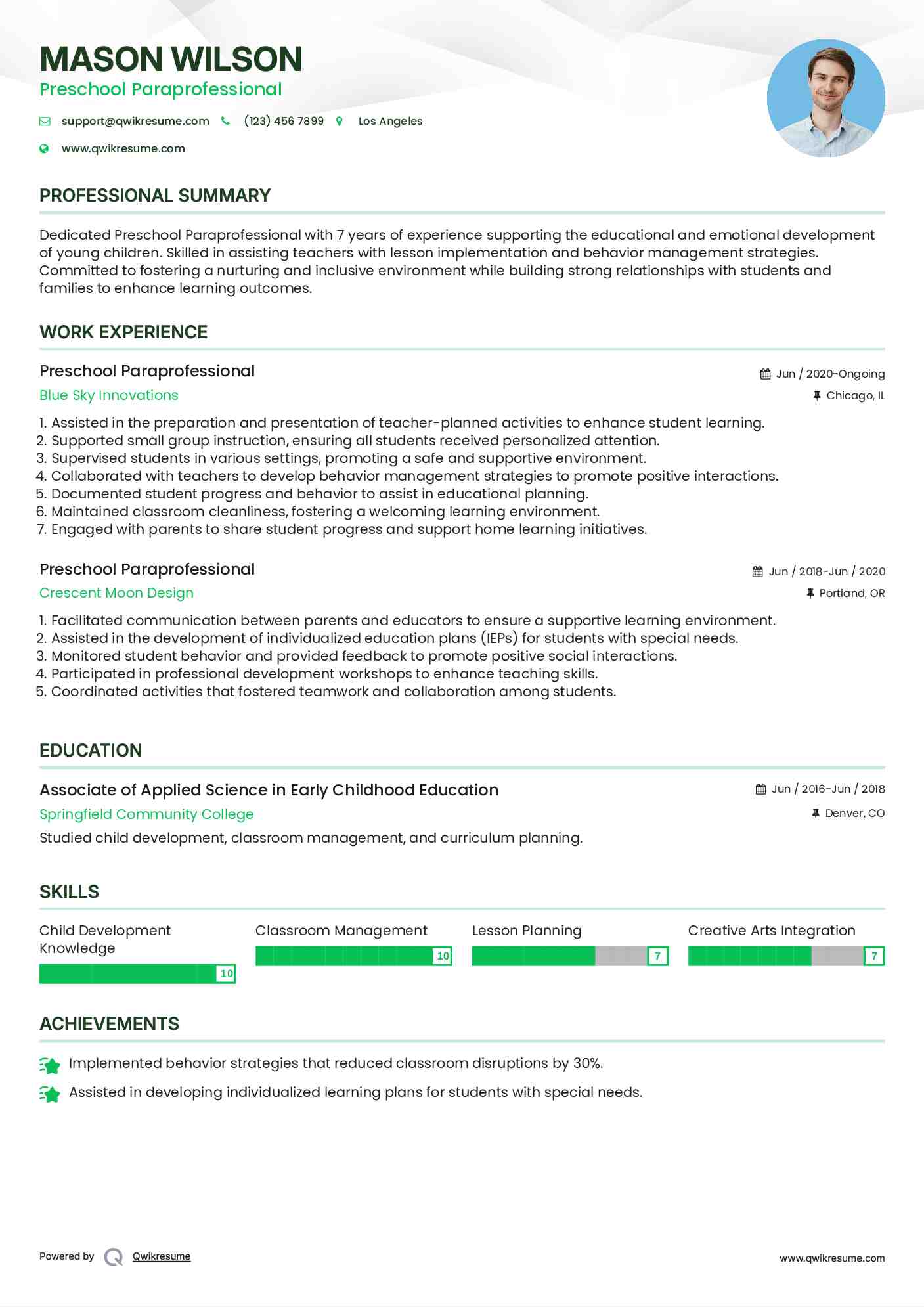 MASON WILSON
Preschool Paraprofessional

support@qwikresume.com (123) 456 7899 Los Angeles
www.qwikresume.com

PROFESSIONAL SUMMARY

Dedicated Preschool Paraprofessional with 7 years of experience supporting the educational and emotional development of young children. Skilled in assisting teachers with lesson implementation and behavior management strategies. Committed to fostering a nurturing and inclusive environment while building strong relationships with students and families to enhance learning outcomes.

WORK EXPERIENCE

Preschool Paraprofessional
Jun / 2020-Ongoing
Blue Sky Innovations
Chicago, IL

1. Assisted in the preparation and presentation of teacher-planned activities to enhance student learning.
2. Supported small group instruction, ensuring all students received personalized attention.
3. Supervised students in various settings, promoting a safe and supportive environment.
4. Collaborated with teachers to develop behavior management strategies to promote positive interactions.
5. Documented student progress and behavior to assist in educational planning.
6. Maintained classroom cleanliness, fostering a welcoming learning environment.
7. Engaged with parents to share student progress and support home learning initiatives.

Preschool Paraprofessional
Jun / 2018-Jun / 2020
Crescent Moon Design
Portland, OR

1. Facilitated communication between parents and educators to ensure a supportive learning environment.
2. Assisted in the development of individualized education plans (IEPs) for students with special needs.
3. Monitored student behavior and provided feedback to promote positive social interactions.
4. Participated in professional development workshops to enhance teaching skills.
5. Coordinated activities that fostered teamwork and collaboration among students.

EDUCATION

Associate of Applied Science in Early Childhood Education
Jun / 2016-Jun / 2018
Springfield Community College
Denver, CO
Studied child development, classroom management, and curriculum planning.

SKILLS

Child Development Knowledge 10
Classroom Management 10
Lesson Planning 7
Creative Arts Integration 7

ACHIEVEMENTS

Implemented behavior strategies that reduced classroom disruptions by 30%.
Assisted in developing individualized learning plans for students with special needs.

Powered by Qwikresume
www.qwikresume.com